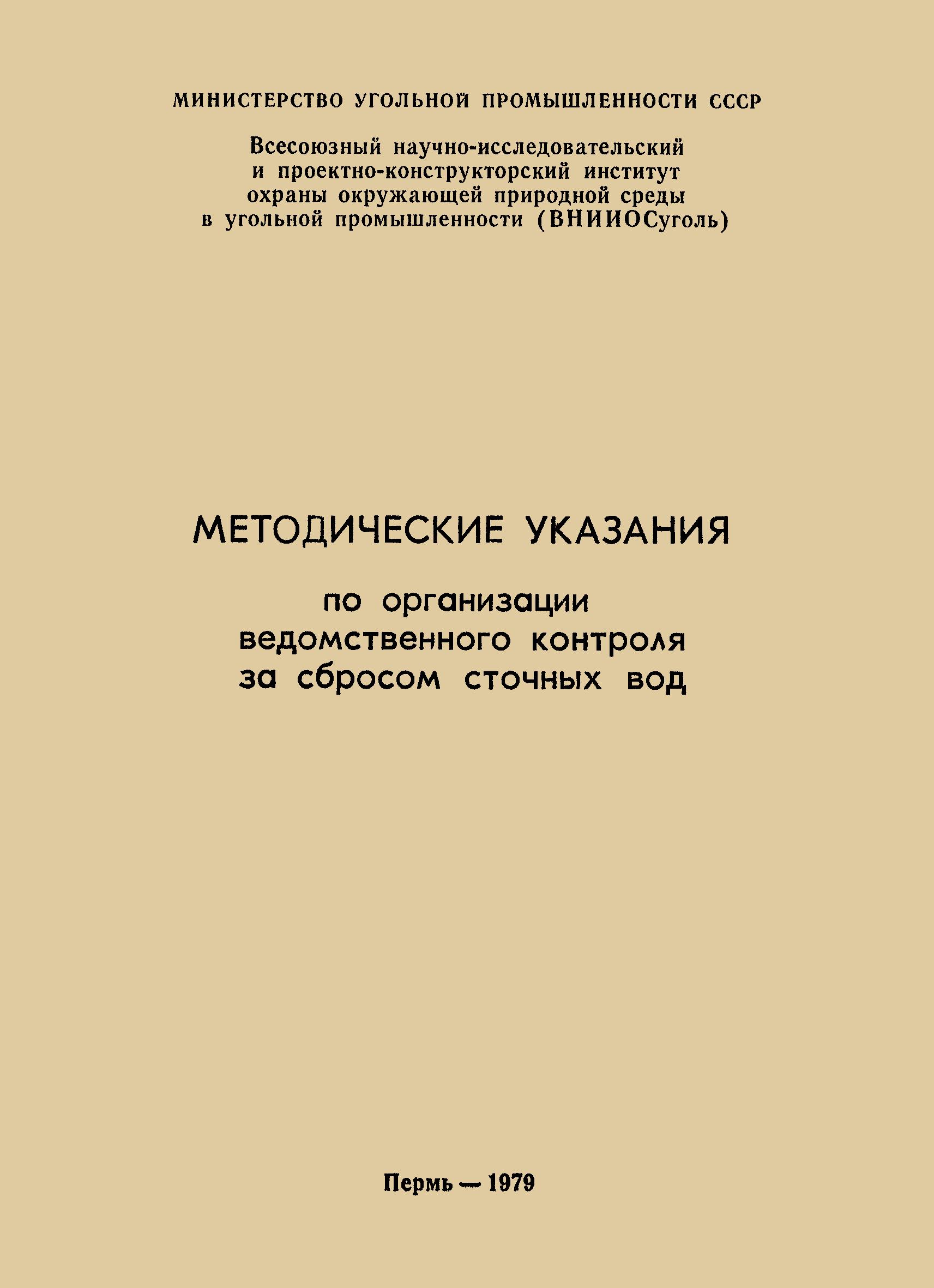 МИНИСТЕРСТВО УГОЛЬНОЙ ПРОМЫШЛЕННОСТИ СССР

Всесоюзный научно-исследовательский и проектно-конструкторский институт охраны окружающей природной среды в угольной промышленности (ВНИИОСуголь)

МЕТОДИЧЕСКИЕ УКАЗАНИЯ

по организации ведомственного контроля за сбросом сточных вод

Пермь — 1979